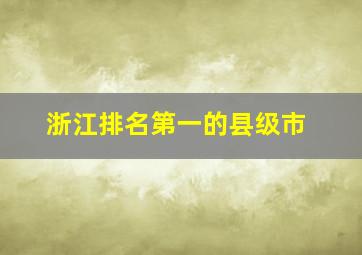 浙江排名第一的县级市